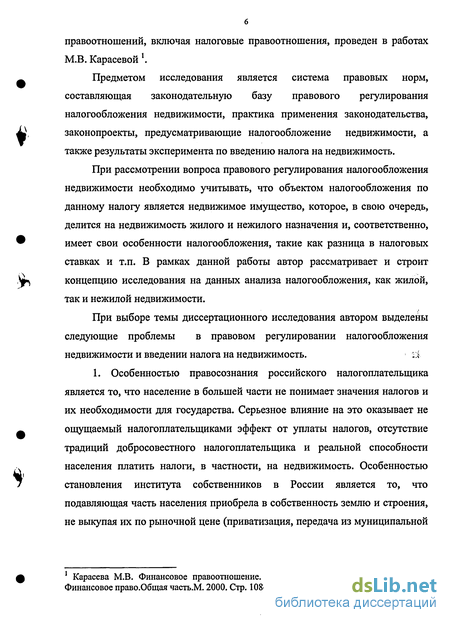 6

правоотношений, включая налоговые правоотношения, проведен в работах М.В. Карасевой $^1$.

Предметом исследования является система правовых норм, составляющая законодательную базу правового регулирования налогообложения недвижимости, практика применения законодательства, законопроекты, предусматривающие налогообложение недвижимости, а также результаты эксперимента по введению налога на недвижимость.

При рассмотрении вопроса правового регулирования налогообложения недвижимости необходимо учитывать, что объектом налогообложения по данному налогу является недвижимое имущество, которое, в свою очередь, делится на недвижимость жилого и нежилого назначения и, соответственно, имеет свои особенности налогообложения, такие как разница в налоговых ставках и т.п. В рамках данной работы автор рассматривает и строит концепцию исследования на данных анализа налогообложения, как жилой, так и нежилой недвижимости.

При выборе темы диссертационного исследования автором выделены следующие проблемы в правовом регулировании налогообложения недвижимости и введении налога на недвижимость.

1. Особенностью правосознания российского налогоплательщика является то, что население в большей части не понимает значения налогов и их необходимости для государства. Серьезное влияние на это оказывает не ощущаемый налогоплательщиками эффект от уплаты налогов, отсутствие традиций добросовестного налогоплательщика и реальной способности населения платить налоги, в частности, на недвижимость. Особенностью становления института собственников в России является то, что подавляющая часть населения приобрела в собственность землю и строения, не выкупая их по рыночной цене (приватизация, передача из муниципальной

$^1$ Карасева М.В. Финансовое правоотношение. Финансовое право.Общая часть.М. 2000. Стр. 108

dsLib.net
библиотека диссертаций